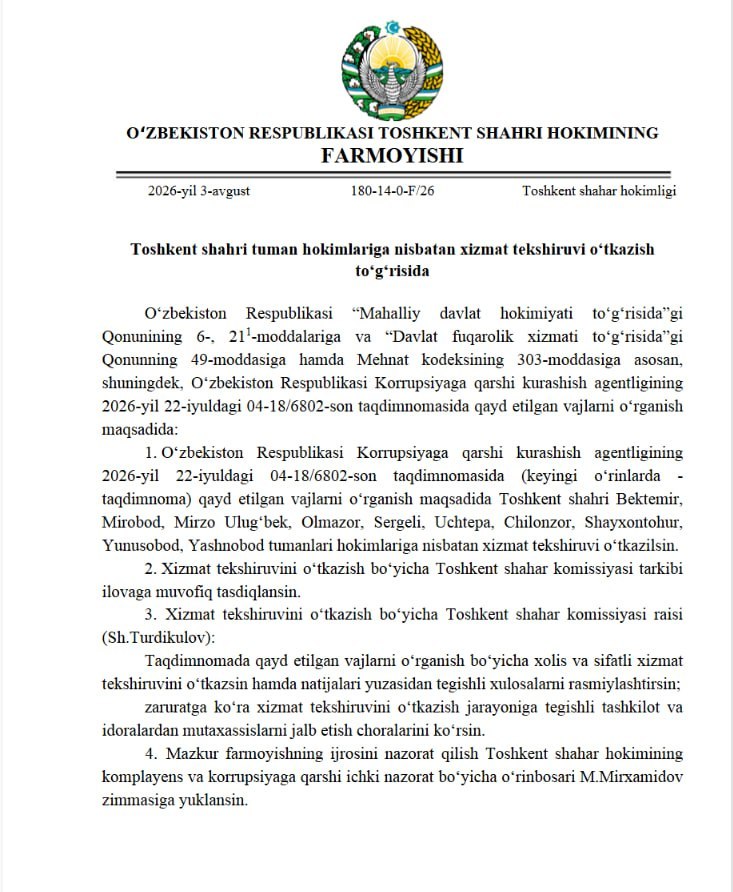 O‘ZBEKISTON RESPUBLIKASI TOSHKENT SHAHRI HOKIMINING
FARMOYISHI

2026-yil 3-avgust 180-14-0-F/26 Toshkent shahar hokimligi

Toshkent shahri tuman hokimlariga nisbatan xizmat tekshiruvi o‘tkazish to‘g‘risida

O‘zbekiston Respublikasi “Mahalliy davlat hokimiyati to‘g‘risida”gi Qonunining 6-, $21^1$-moddalariga va “Davlat fuqarolik xizmati to‘g‘risida”gi Qonunning 49-moddasiga hamda Mehnat kodeksining 303-moddasiga asosan, shuningdek, O‘zbekiston Respublikasi Korrupsiyaga qarshi kurashish agentligining 2026-yil 22-iyuldagi 04-18/6802-son taqdimnomasida qayd etilgan vajlarni o‘rganish maqsadida:

1. O‘zbekiston Respublikasi Korrupsiyaga qarshi kurashish agentligining 2026-yil 22-iyuldagi 04-18/6802-son taqdimnomasida (keyingi o‘rinlarda - taqdimnoma) qayd etilgan vajlarni o‘rganish maqsadida Toshkent shahri Bektemir, Mirobod, Mirzo Ulug‘bek, Olmazor, Sergeli, Uchtepa, Chilonzor, Shayxontohur, Yunusobod, Yashnobod tumanlari hokimlariga nisbatan xizmat tekshiruvi o‘tkazilsin.

2. Xizmat tekshiruvini o‘tkazish bo‘yicha Toshkent shahar komissiyasi tarkibi ilovaga muvofiq tasdiqlansin.

3. Xizmat tekshiruvini o‘tkazish bo‘yicha Toshkent shahar komissiyasi raisi (Sh.Turdikulov):

Taqdimnomada qayd etilgan vajlarni o‘rganish bo‘yicha xolis va sifatli xizmat tekshiruvini o‘tkazsin hamda natijalari yuzasidan tegishli xulosalarni rasmiylashtirsin;

zaruratga ko‘ra xizmat tekshiruvini o‘tkazish jarayoniga tegishli tashkilot va idoralardan mutaxassislarni jalb etish choralarini ko‘rsin.

4. Mazkur farmoyishning ijrosini nazorat qilish Toshkent shahar hokimining komplayens va korrupsiyaga qarshi ichki nazorat bo‘yicha o‘rinbosari M.Mirxamidov zimmasiga yuklansin.